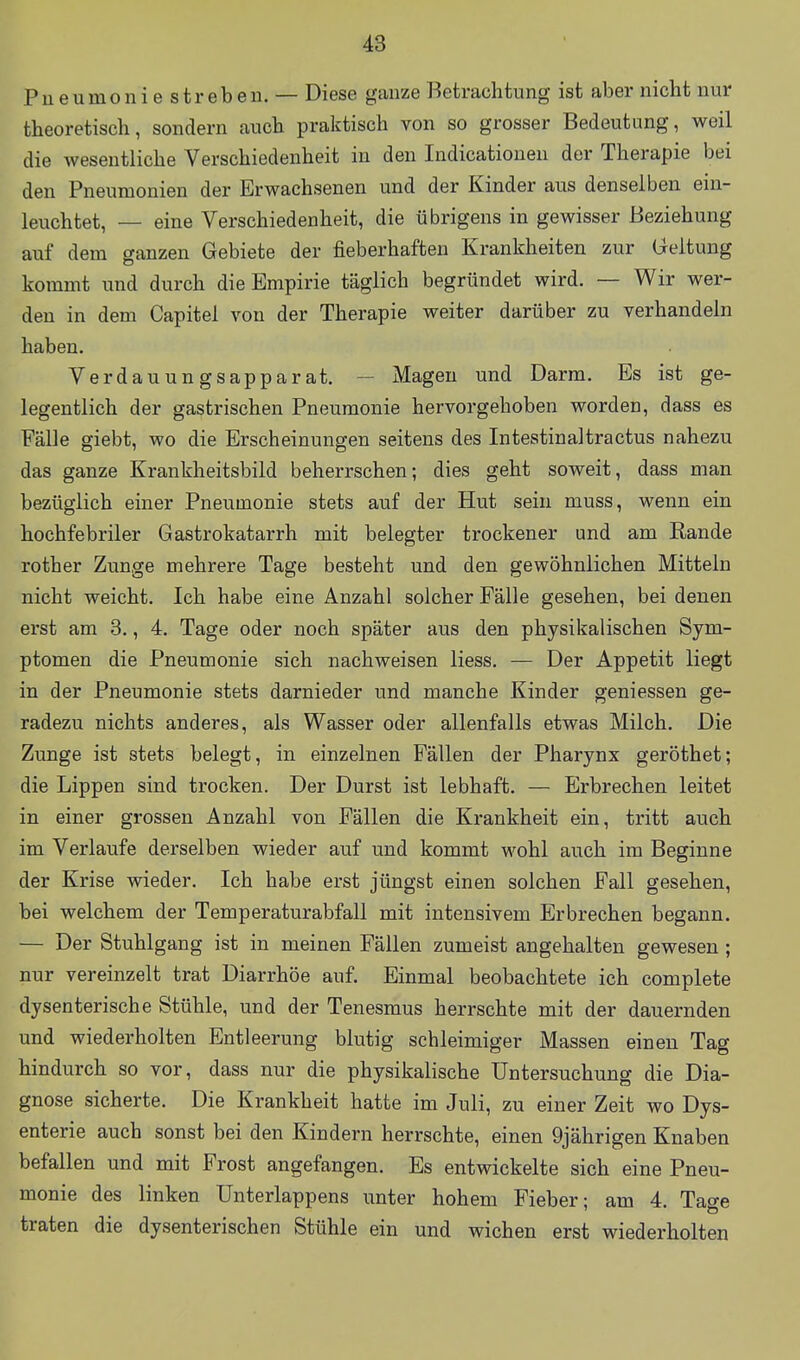 43

Pneumonie streben. — Diese ganze Betrachtung ist aber nicht nur theoretisch, sondern auch praktisch von so grosser Bedeutung, weil die wesentliche Verschiedenheit in den Indicationen der Therapie bei den Pneumonien der Erwachsenen und der Kinder aus denselben einleuchtet, — eine Verschiedenheit, die übrigens in gewisser Beziehung auf dem ganzen Gebiete der fieberhaften Krankheiten zur Geltung kommt und durch die Empirie täglich begründet wird. — Wir werden in dem Capitel von der Therapie weiter darüber zu verhandeln haben.

Verdauungsapparat. — Magen und Darm. Es ist gelegentlich der gastrischen Pneumonie hervorgehoben worden, dass es Fälle giebt, wo die Erscheinungen seitens des Intestinaltractus nahezu das ganze Krankheitsbild beherrschen; dies geht soweit, dass man bezüglich einer Pneumonie stets auf der Hut sein muss, wenn ein hochfebriler Gastrokatarrh mit belegter trockener und am Rande rother Zunge mehrere Tage besteht und den gewöhnlichen Mitteln nicht weicht. Ich habe eine Anzahl solcher Fälle gesehen, bei denen erst am 3., 4. Tage oder noch später aus den physikalischen Symptomen die Pneumonie sich nachweisen liess. — Der Appetit liegt in der Pneumonie stets darnieder und manche Kinder geniessen geradezu nichts anderes, als Wasser oder allenfalls etwas Milch. Die Zunge ist stets belegt, in einzelnen Fällen der Pharynx geröthet; die Lippen sind trocken. Der Durst ist lebhaft. — Erbrechen leitet in einer grossen Anzahl von Fällen die Krankheit ein, tritt auch im Verlaufe derselben wieder auf und kommt wohl auch im Beginne der Krise wieder. Ich habe erst jüngst einen solchen Fall gesehen, bei welchem der Temperaturabfall mit intensivem Erbrechen begann. — Der Stuhlgang ist in meinen Fällen zumeist angehalten gewesen; nur vereinzelt trat Diarrhöe auf. Einmal beobachtete ich complete dysenterische Stühle, und der Tenesmus herrschte mit der dauernden und wiederholten Entleerung blutig schleimiger Massen einen Tag hindurch so vor, dass nur die physikalische Untersuchung die Diagnose sicherte. Die Krankheit hatte im Juli, zu einer Zeit wo Dysenterie auch sonst bei den Kindern herrschte, einen 9jährigen Knaben befallen und mit Frost angefangen. Es entwickelte sich eine Pneumonie des linken Unterlappens unter hohem Fieber; am 4. Tage traten die dysenterischen Stühle ein und wichen erst wiederholten